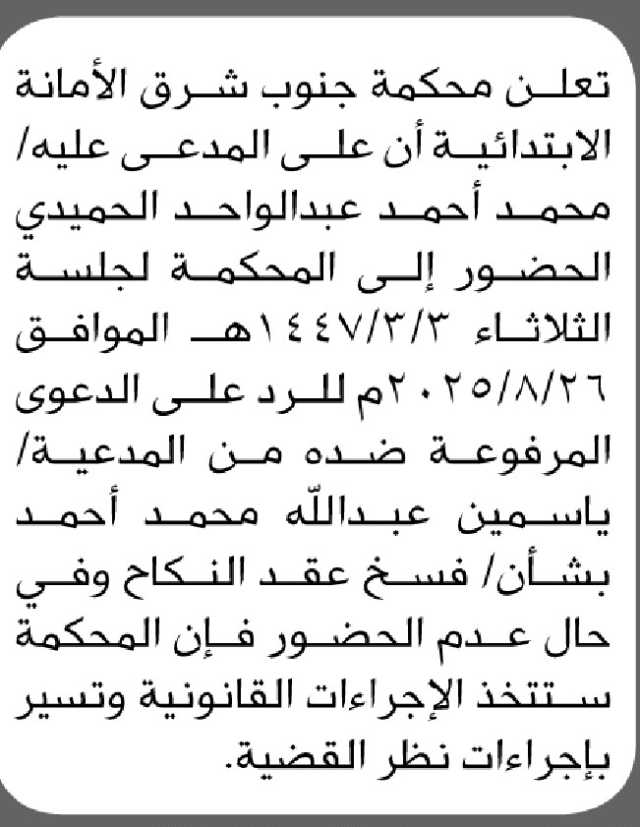 تعلن محكمة جنوب شرق الأمانة الابتدائية أن على المدعى عليه/ محمد أحمد عبدالواحد الحميدي الحضور إلى المحكمة لجلسة الثلاثاء ١٤٤٧/٣/٣هـ الموافق ٢٠٢٥/٨/٢٦م للرد على الدعوى المرفوعة ضده من المدعية/ ياسمين عبدالله محمد أحمد بشأن/ فسخ عقد النكاح وفي حال عدم الحضور فإن المحكمة ستتخذ الإجراءات القانونية وتسير بإجراءات نظر القضية.